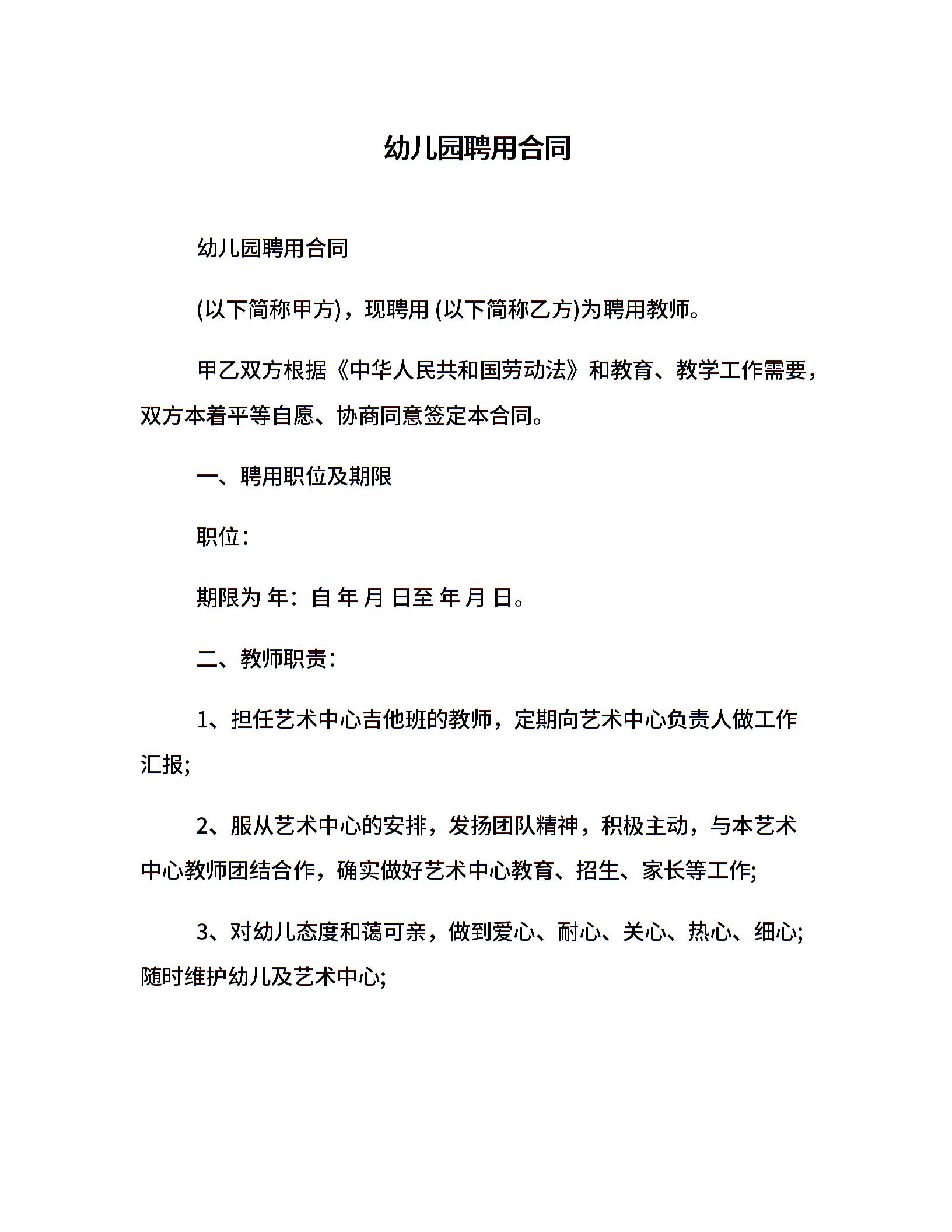 幼儿园聘用合同

幼儿园聘用合同

(以下简称甲方)，现聘用 (以下简称乙方)为聘用教师。

甲乙双方根据《中华人民共和国劳动法》和教育、教学工作需要，双方本着平等自愿、协商同意签定本合同。

一、聘用职位及期限

职位：

期限为 年：自 年 月 日至 年 月 日。

二、教师职责：

1、担任艺术中心吉他班的教师，定期向艺术中心负责人做工作汇报;

2、服从艺术中心的安排，发扬团队精神，积极主动，与本艺术中心教师团结合作，确实做好艺术中心教育、招生、家长等工作;

3、对幼儿态度和蔼可亲，做到爱心、耐心、关心、热心、细心;随时维护幼儿及艺术中心;